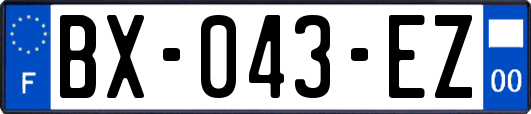 F
BX-043-EZ
00